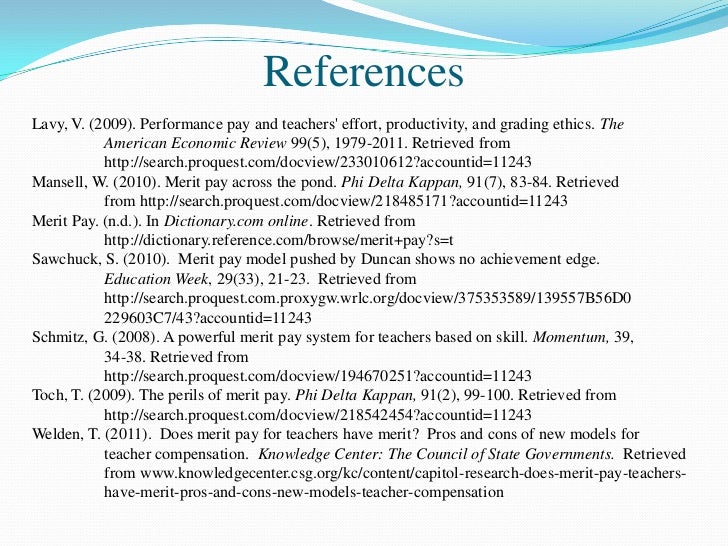 References

Lavy, V. (2009). Performance pay and teachers' effort, productivity, and grading ethics. The American Economic Review 99(5), 1979-2011. Retrieved from http://search.proquest.com/docview/233010612?accountid=11243

Mansell, W. (2010). Merit pay across the pond. Phi Delta Kappan, 91(7), 83-84. Retrieved from http://search.proquest.com/docview/218485171?accountid=11243

Merit Pay. (n.d.). In Dictionary.com online. Retrieved from http://dictionary.reference.com/browse/merit+pay?s=t

Sawchuck, S. (2010). Merit pay model pushed by Duncan shows no achievement edge. Education Week, 29(33), 21-23. Retrieved from http://search.proquest.com.proxygw.wrlc.org/docview/375353589/139557B56D0229603C7/43?accountid=11243

Schmitz, G. (2008). A powerful merit pay system for teachers based on skill. Momentum, 39, 34-38. Retrieved from http://search.proquest.com/docview/194670251?accountid=11243

Toch, T. (2009). The perils of merit pay. Phi Delta Kappan, 91(2), 99-100. Retrieved from http://search.proquest.com/docview/218542454?accountid=11243

Welden, T. (2011). Does merit pay for teachers have merit? Pros and cons of new models for teacher compensation. Knowledge Center: The Council of State Governments. Retrieved from www.knowledgecenter.csg.org/kc/content/capitol-research-does-merit-pay-teachers-have-merit-pros-and-cons-new-models-teacher-compensation